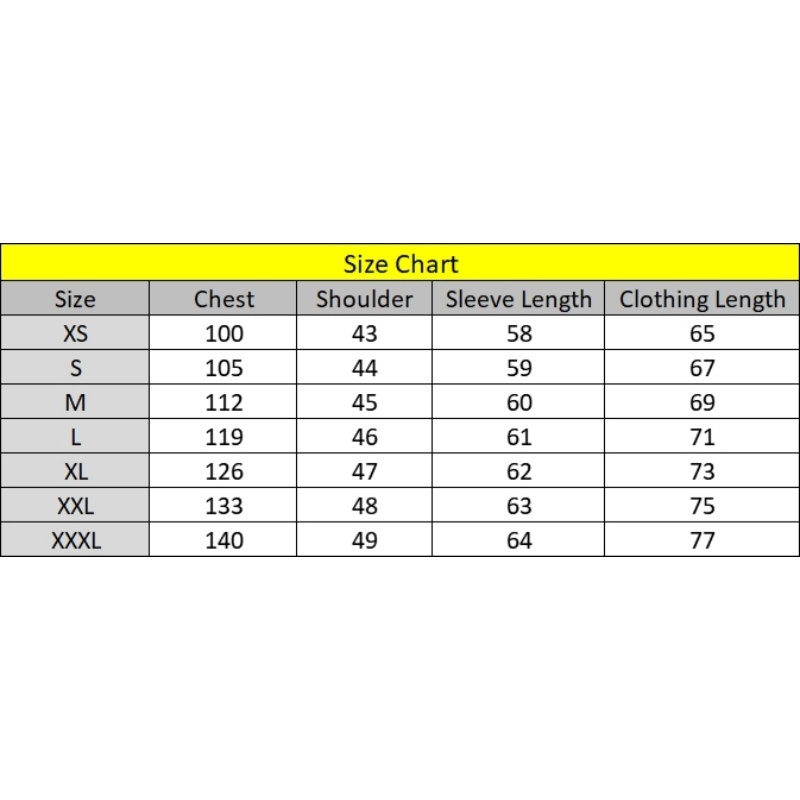 Size Chart

| Size | Chest | Shoulder | Sleeve Length | Clothing Length |
|---|---|---|---|---|
| XS | 100 | 43 | 58 | 65 |
| S | 105 | 44 | 59 | 67 |
| M | 112 | 45 | 60 | 69 |
| L | 119 | 46 | 61 | 71 |
| XL | 126 | 47 | 62 | 73 |
| XXL | 133 | 48 | 63 | 75 |
| XXXL | 140 | 49 | 64 | 77 |